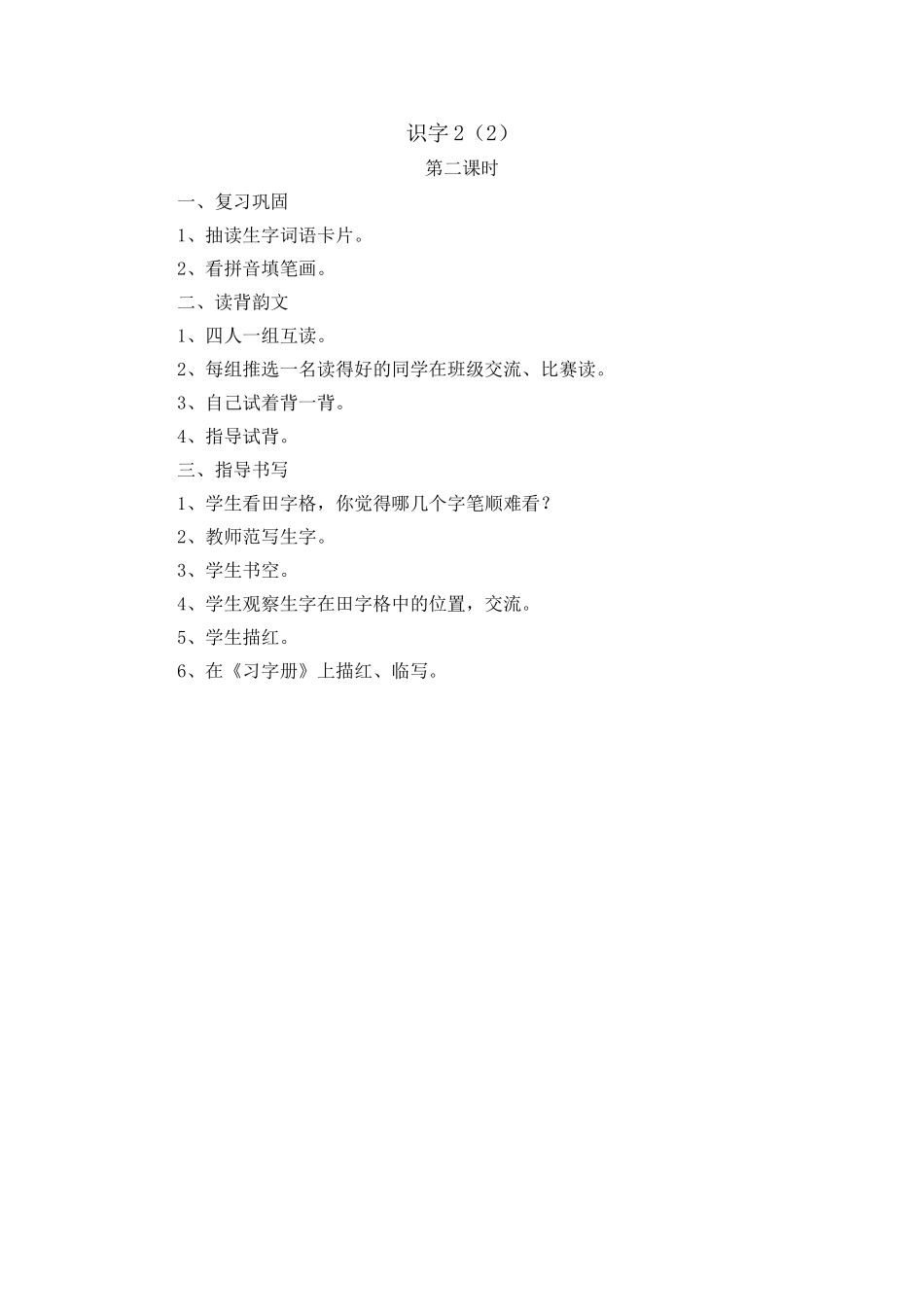 识字 2（2）

第二课时

一、复习巩固

1、抽读生字词语卡片。

2、看拼音填笔画。

二、读背韵文

1、四人一组互读。

2、每组推选一名读得好的同学在班级交流、比赛读。

3、自己试着背一背。

4、指导试背。

三、指导书写

1、学生看田字格，你觉得哪几个字笔顺难看？

2、教师范写生字。

3、学生书空。

4、学生观察生字在田字格中的位置，交流。

5、学生描红。

6、在《习字册》上描红、临写。